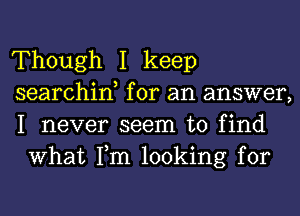 Though I keep searchin' for an answer, I never seem to find what I'm looking for